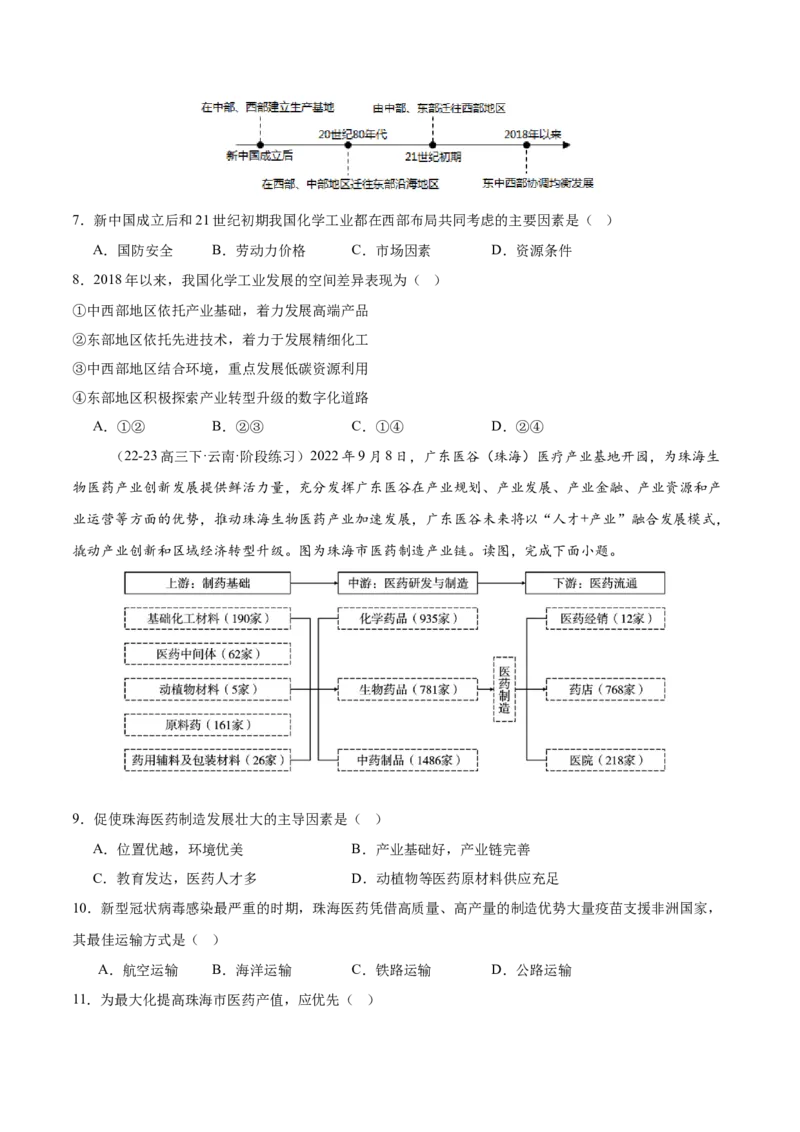 在中部、西部建立生产基地

由中部、东部迁往西部地区

20世纪80年代

2018年以来

新中国成立后

21世纪初期

在西部、中部地区迁往东部沿海地区

东中西部协调均衡发展

7．新中国成立后和21世纪初期我国化学工业都在西部布局共同考虑的主要因素是（　）

A．国防安全　　B．劳动力价格　　C．市场因素　　D．资源条件

8．2018年以来，我国化学工业发展的空间差异表现为（　）

①中西部地区依托产业基础，着力发展高端产品

②东部地区依托先进技术，着力于发展精细化工

③中西部地区结合环境，重点发展低碳资源利用

④东部地区积极探索产业转型升级的数字化道路

A．①②　　B．②③　　C．①④　　D．②④

（22-23高三下·云南·阶段练习）2022年9月8日，广东医谷（珠海）医疗产业基地开园，为珠海生物医药产业创新发展提供鲜活力量，充分发挥广东医谷在产业规划、产业发展、产业金融、产业资源和产业运营等方面的优势，推动珠海生物医药产业加速发展，广东医谷未来将以“人才+产业”融合发展模式，撬动产业创新和区域经济转型升级。图为珠海市医药制造产业链。读图，完成下面小题。

上游：制药基础

中游：医药研发与制造

下游：医药流通

基础化工材料（190家）

医药中间体（62家）

动植物材料（5家）

原料药（161家）

药用辅料及包装材料（26家）

化学药品（935家）

生物药品（781家）

中药制品（1486家）

医药制造

医药经销（12家）

药店（768家）

医院（218家）

9．促使珠海医药制造发展壮大的主导因素是（　）

A．位置优越，环境优美　　B．产业基础好，产业链完善

C．教育发达，医药人才多　　D．动植物等医药原材料供应充足

10．新型冠状病毒感染最严重的时期，珠海医药凭借高质量、高产量的制造优势大量疫苗支援非洲国家，其最佳运输方式是（　）

A．航空运输　　B．海洋运输　　C．铁路运输　　D．公路运输

11．为最大化提高珠海市医药产值，应优先（　）